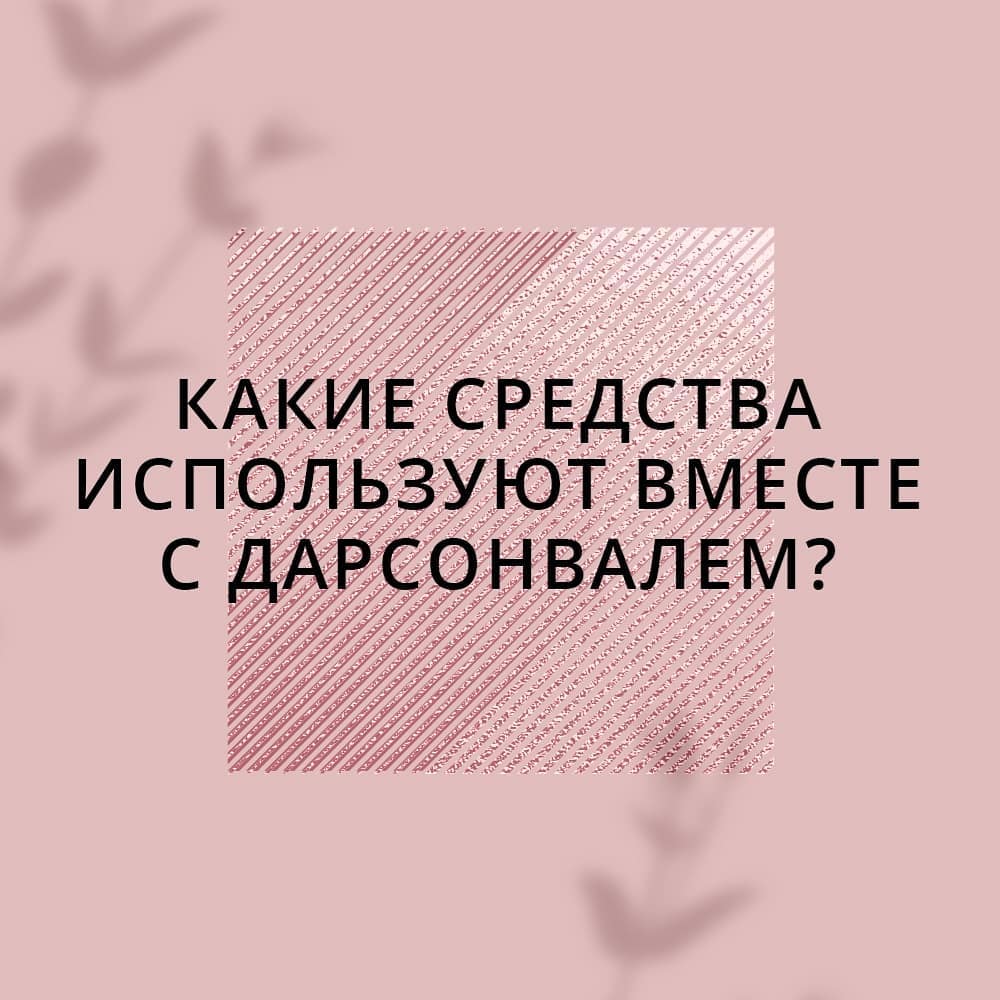 КАКИЕ СРЕДСТВА ИСПОЛЬЗУЮТ ВМЕСТЕ С ДАРСОНВАЛЕМ?